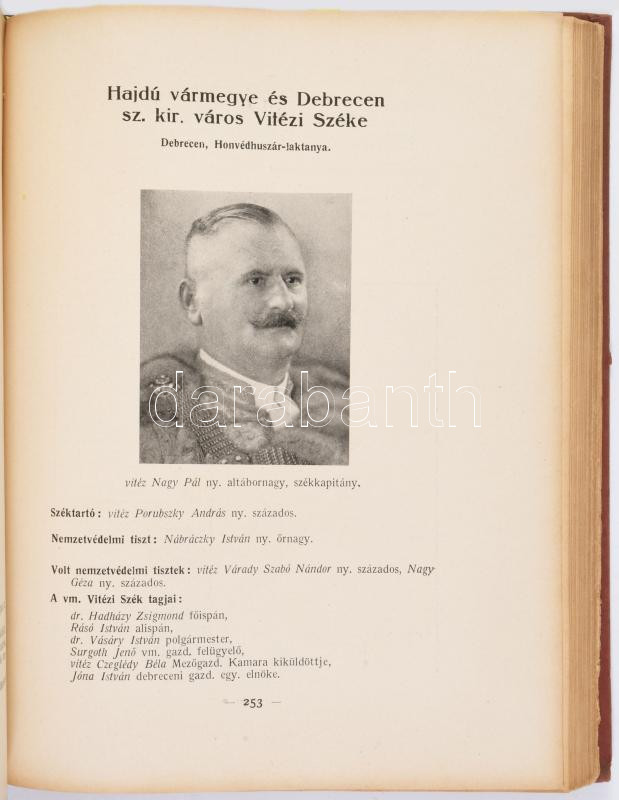 Hajdú vármegye és Debrecen sz. kir. város Vitézi Széke

Debrecen, Honvédhuszár-laktanya.

darabanth

vitéz Nagy Pál ny. altábornagy, székkapitány.

Széktartó: vitéz Porubszky András ny. százados.

Nemzetvédelmi tiszt: Nábráczky István ny. őrnagy.

Volt nemzetvédelmi tisztek: vitéz Várady Szabó Nándor ny. százados, Nagy Géza ny. százados.

A vm. Vitézi Szék tagjai:

dr. Hadházy Zsigmond főispán,
Rásó István alispán,
dr. Vásáry István polgármester,
Surgoth Jenő vm. gazd. felügyelő,
vitéz Czeglédy Béla Mezőgazd. Kamara kiküldöttje,
Jóna István debreceni gazd. egy. elnöke.

— 253 —